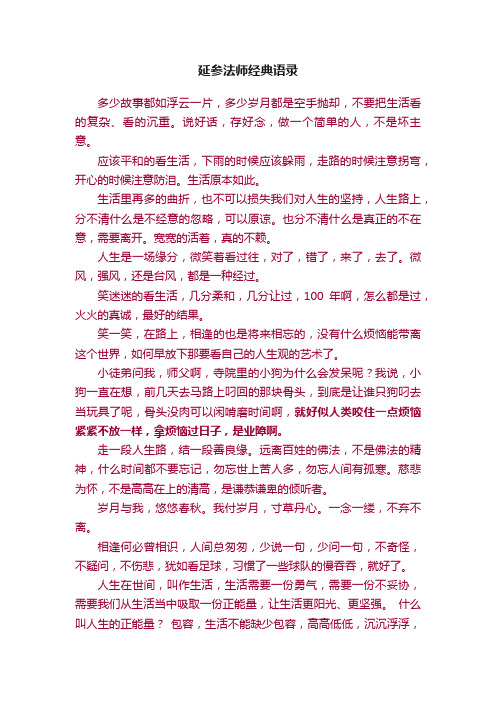 延参法师经典语录

多少故事都如浮云一片，多少岁月都是空手抛却，不要把生活看的复杂、看的沉重。说好话，存好念，做一个简单的人，不是坏主意。

应该平和的看生活，下雨的时候应该躲雨，走路的时候注意拐弯，开心的时候注意防泪。生活原本如此。

生活里再多的曲折，也不可以损失我们对人生的坚持，人生路上，分不清什么是不经意的忽略，可以原谅。也分不清什么是真正的不在意，需要离开。宽宽的活着，真的不赖。

人生是一场缘分，微笑着看过往，对了，错了，来了，去了。微风，强风，还是台风，都是一种经过。

笑迷迷的看生活，几分柔和，几分让过，100 年啊，怎么都是过，火火的真诚，最好的结果。

笑一笑，在路上，相逢的也是将来相忘的，没有什么烦恼能带离这个世界，如何早放下那要看自己的人生观的艺术了。

小徒弟问我，师父啊，寺院里的小狗为什么会发呆呢？我说，小狗一直在想，前几天去马路上叼回的那块骨头，到底是让谁只狗叼去当玩具了呢，骨头没肉可以闲啃磨时间啊，就好似人类咬住一点烦恼紧紧不放一样，拿烦恼过日子，是业障啊。

走一段人生路，结一段善良缘。远离百姓的佛法，不是佛法的精神，什么时间都不要忘记，勿忘世上苦人多，勿忘人间有孤寒。慈悲为怀，不是高高在上的清高，是谦恭谦卑的倾听者。

岁月与我，悠悠春秋。我付岁月，寸草丹心。一念一缕，不弃不离。

相逢何必曾相识，人间总匆匆，少说一句，少问一句，不奇怪，不疑问，不伤悲，犹如看足球，习惯了一些球队的慢吞吞，就好了。

人生在世间，叫作生活，生活需要一份勇气，需要一份不妥协，需要我们从生活当中吸取一份正能量，让生活更阳光、更坚强。 什么叫人生的正能量？ 包容，生活不能缺少包容，高高低低，沉沉浮浮，